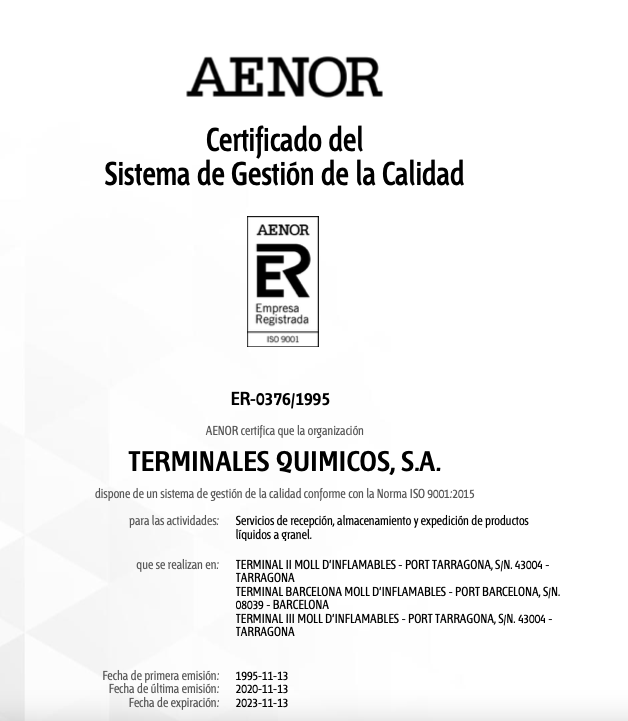 AENOR

Certificado del
Sistema de Gestión de la Calidad

AENOR
ER
Empresa
Registrada
ISO 9001

ER-0376/1995

AENOR certifica que la organización

TERMINALES QUIMICOS, S.A.

dispone de un sistema de gestión de la calidad conforme con la Norma ISO 9001:2015

para las actividades: Servicios de recepción, almacenamiento y expedición de productos líquidos a granel.

que se realizan en: TERMINAL II MOLL D'INFLAMABLES - PORT TARRAGONA, S/N. 43004 - TARRAGONA
TERMINAL BARCELONA MOLL D'INFLAMABLES - PORT BARCELONA, S/N. 08039 - BARCELONA
TERMINAL III MOLL D'INFLAMABLES - PORT TARRAGONA, S/N. 43004 - TARRAGONA

Fecha de primera emisión: 1995-11-13
Fecha de última emisión: 2020-11-13
Fecha de expiración: 2023-11-13